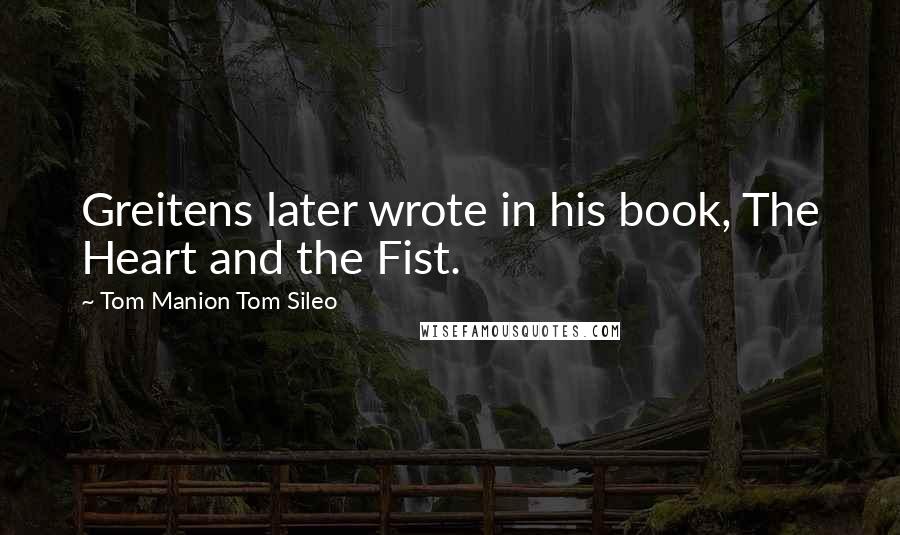 Greitens later wrote in his book, The Heart and the Fist.

~ Tom Manion Tom Sileo

WISEFAMOUSQUOTES.COM